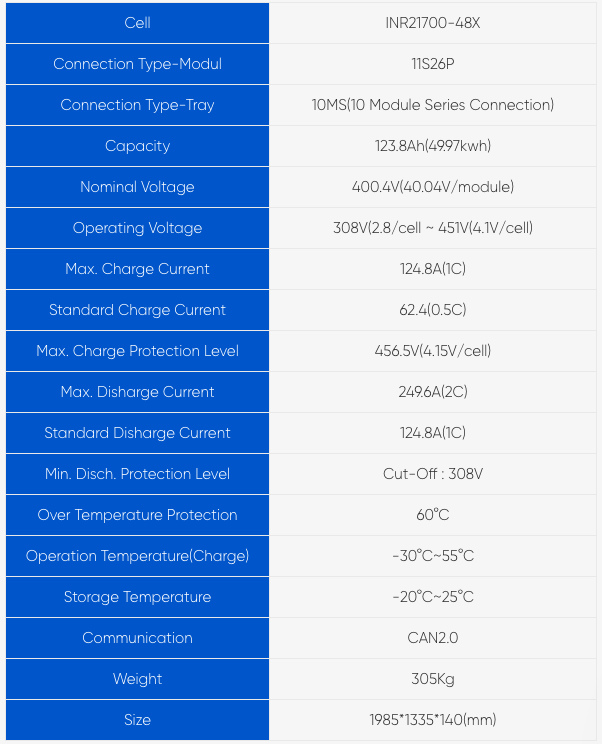 | Cell | INR21700-48X |
|---|---|
| Connection Type-Modul | 11S26P |
| Connection Type-Tray | 10MS(10 Module Series Connection) |
| Capacity | 123.8Ah(49.97kwh) |
| Nominal Voltage | 400.4V(40.04V/module) |
| Operating Voltage | 308V(2.8/cell ~ 451V(4.1V/cell) |
| Max. Charge Current | 124.8A(1C) |
| Standard Charge Current | 62.4(0.5C) |
| Max. Charge Protection Level | 456.5V(4.15V/cell) |
| Max. Disharge Current | 249.6A(2C) |
| Standard Disharge Current | 124.8A(1C) |
| Min. Disch. Protection Level | Cut-Off : 308V |
| Over Temperature Protection | 60°C |
| Operation Temperature(Charge) | -30°C~55°C |
| Storage Temperature | -20°C~25°C |
| Communication | CAN2.0 |
| Weight | 305Kg |
| Size | 1985*1335*140(mm) |